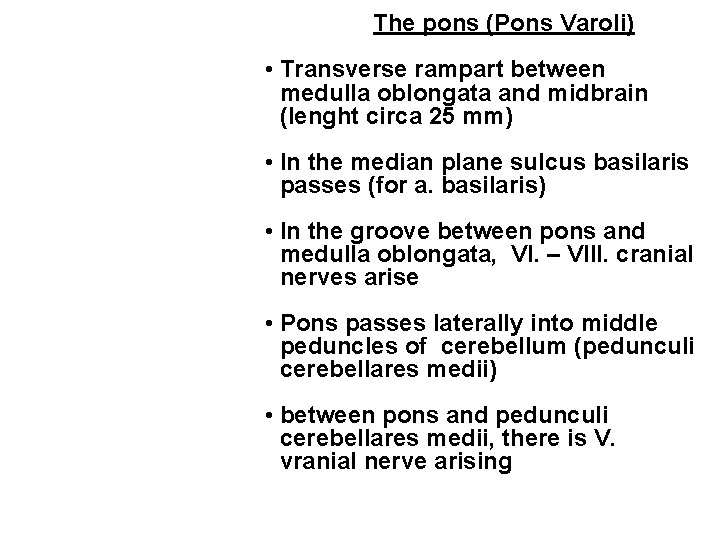 The pons (Pons Varoli)

• Transverse rampart between medulla oblongata and midbrain (lenght circa 25 mm)

• In the median plane sulcus basilaris passes (for a. basilaris)

• In the groove between pons and medulla oblongata, VI. – VIII. cranial nerves arise

• Pons passes laterally into middle peduncles of cerebellum (pedunculi cerebellares medii)

• between pons and pedunculi cerebellares medii, there is V. vranial nerve arising